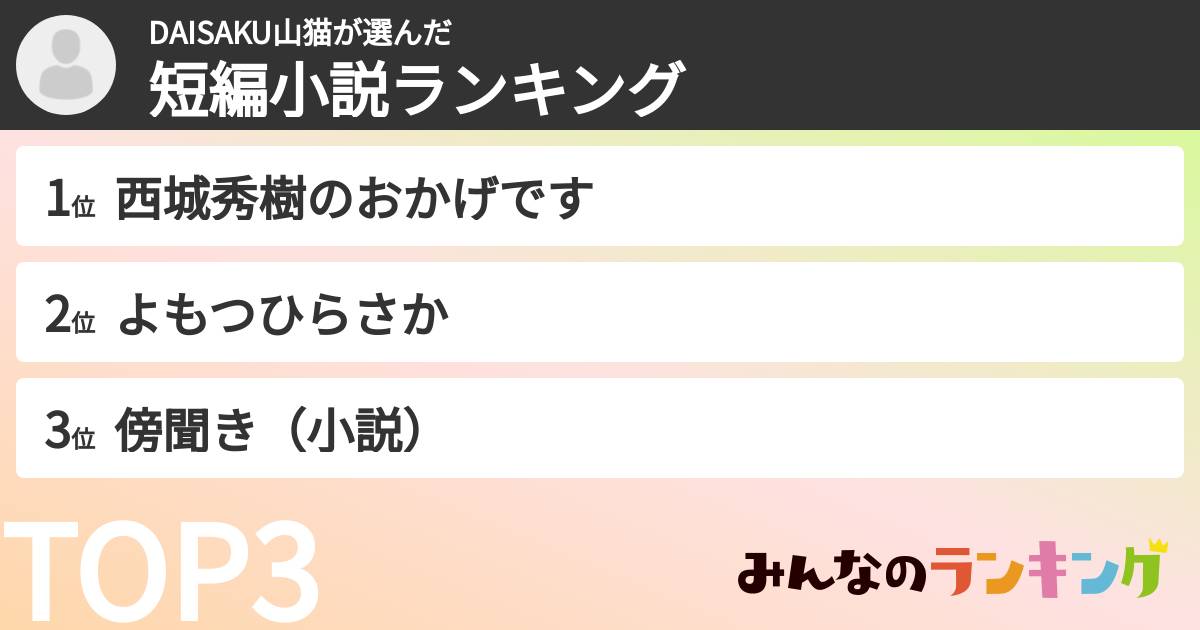 DAISAKU山猫が選んだ
短編小説ランキング

1位 西城秀樹のおかげです

2位 よもつひらさか

3位 傍聞き（小説）

TOP3

みんなのランキング